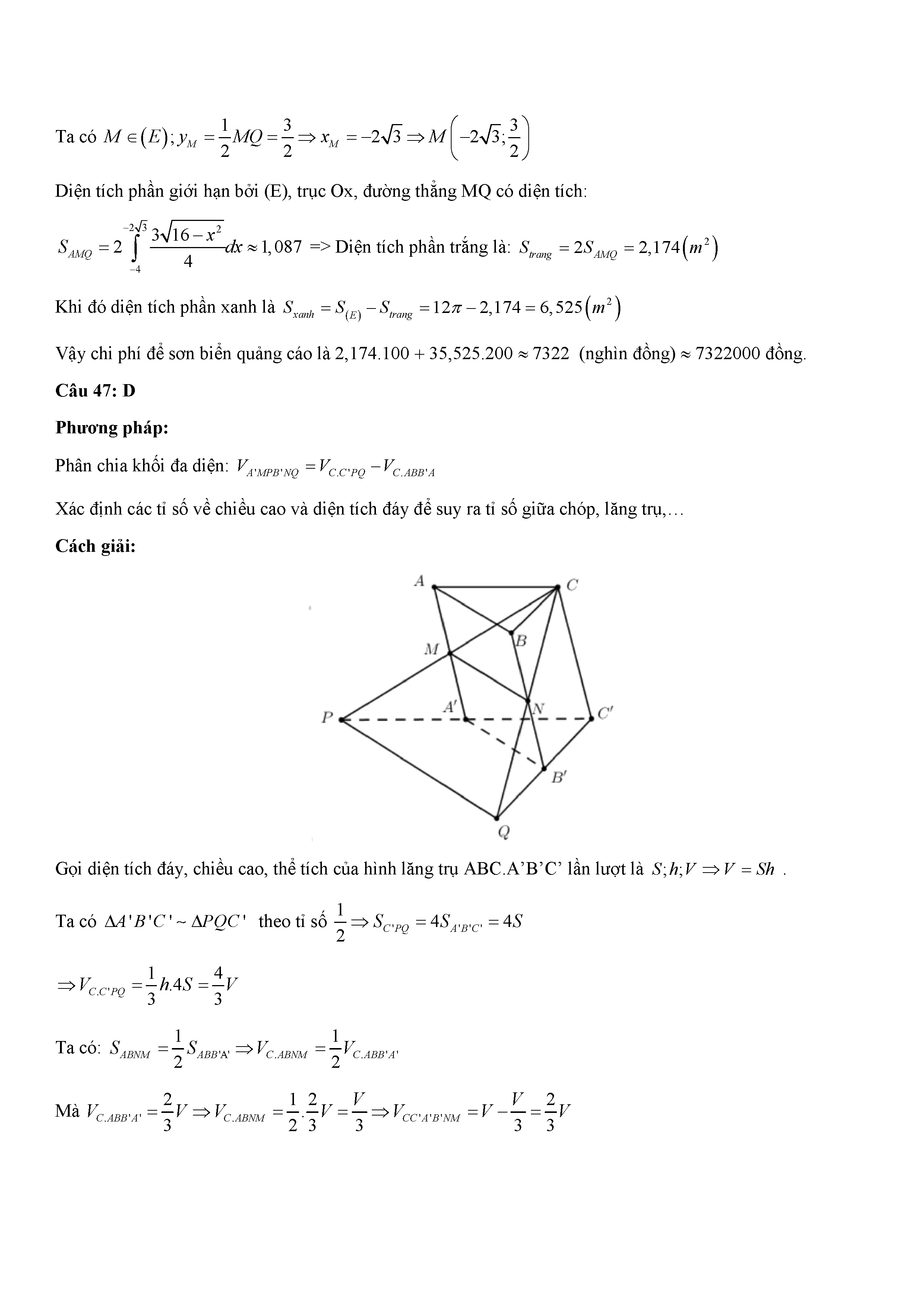 Ta có $M \in (E); y_M = \frac{1}{2}MQ = \frac{3}{2} \Rightarrow x_M = -2\sqrt{3} \Rightarrow M\left(-2\sqrt{3}; \frac{3}{2}\right)$

Diện tích phần giới hạn bởi (E), trục Ox, đường thẳng MQ có diện tích:

$S_{AMQ} = 2\int_{-4}^{-2\sqrt{3}} \frac{3\sqrt{16-x^2}}{4}dx \approx 1,087$ => Diện tích phần trắng là: $S_{trang} = 2S_{AMQ} = 2,174\left(m^2\right)$

Khi đó diện tích phần xanh là $S_{xanh} = S_{(E)} - S_{trang} = 12\pi - 2,174 = 6,525\left(m^2\right)$

Vậy chi phí để sơn biển quảng cáo là 2,174.100 + 35,525.200 ≈ 7322 (nghìn đồng) ≈ 7322000 đồng.

Câu 47: D

Phương pháp:

Phân chia khối đa diện: $V_{A'MPB'NQ} = V_{C.C'PQ} - V_{C.ABB'A}$

Xác định các tỉ số về chiều cao và diện tích đáy để suy ra tỉ số giữa chóp, lăng trụ,…

Cách giải:

A C B M P A' N C' B' Q

Gọi diện tích đáy, chiều cao, thể tích của hình lăng trụ ABC.A'B'C' lần lượt là $S; h; V \Rightarrow V = Sh$ .

Ta có $\Delta A'B'C' \sim \Delta PQC'$ theo tỉ số $\frac{1}{2} \Rightarrow S_{C'PQ} = 4S_{A'B'C'} = 4S$

$\Rightarrow V_{C.C'PQ} = \frac{1}{3}h.4S = \frac{4}{3}V$

Ta có: $S_{ABNM} = \frac{1}{2}S_{ABB'A'} \Rightarrow V_{C.ABNM} = \frac{1}{2}V_{C.ABB'A'}$

Mà $V_{C.ABB'A'} = \frac{2}{3}V \Rightarrow V_{C.ABNM} = \frac{1}{2}.\frac{2}{3}V = \frac{V}{3} \Rightarrow V_{CC'A'B'NM} = V - \frac{V}{3} = \frac{2}{3}V$